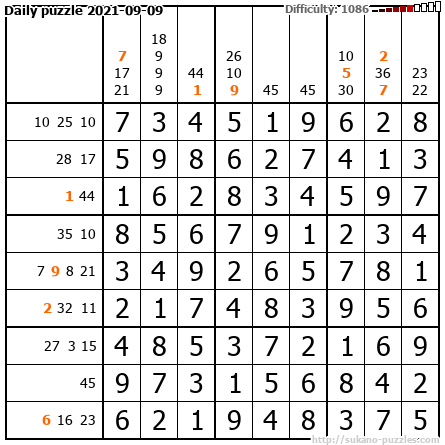 Daily puzzle 2021-09-09

Difficulty: 1086

|  | 7 17 21 | 18 9 9 9 | 44 1 | 26 10 9 | 45 | 45 | 10 5 30 | 2 36 7 | 23 22 |
|---|---|---|---|---|---|---|---|---|---|
| 10 25 10 | 7 | 3 | 4 | 5 | 1 | 9 | 6 | 2 | 8 |
| 28 17 | 5 | 9 | 8 | 6 | 2 | 7 | 4 | 1 | 3 |
| 1 44 | 1 | 6 | 2 | 8 | 3 | 4 | 5 | 9 | 7 |
| 35 10 | 8 | 5 | 6 | 7 | 9 | 1 | 2 | 3 | 4 |
| 7 9 8 21 | 3 | 4 | 9 | 2 | 6 | 5 | 7 | 8 | 1 |
| 2 32 11 | 2 | 1 | 7 | 4 | 8 | 3 | 9 | 5 | 6 |
| 27 3 15 | 4 | 8 | 5 | 3 | 7 | 2 | 1 | 6 | 9 |
| 45 | 9 | 7 | 3 | 1 | 5 | 6 | 8 | 4 | 2 |
| 6 16 23 | 6 | 2 | 1 | 9 | 4 | 8 | 3 | 7 | 5 |

http://sukano-puzzles.com